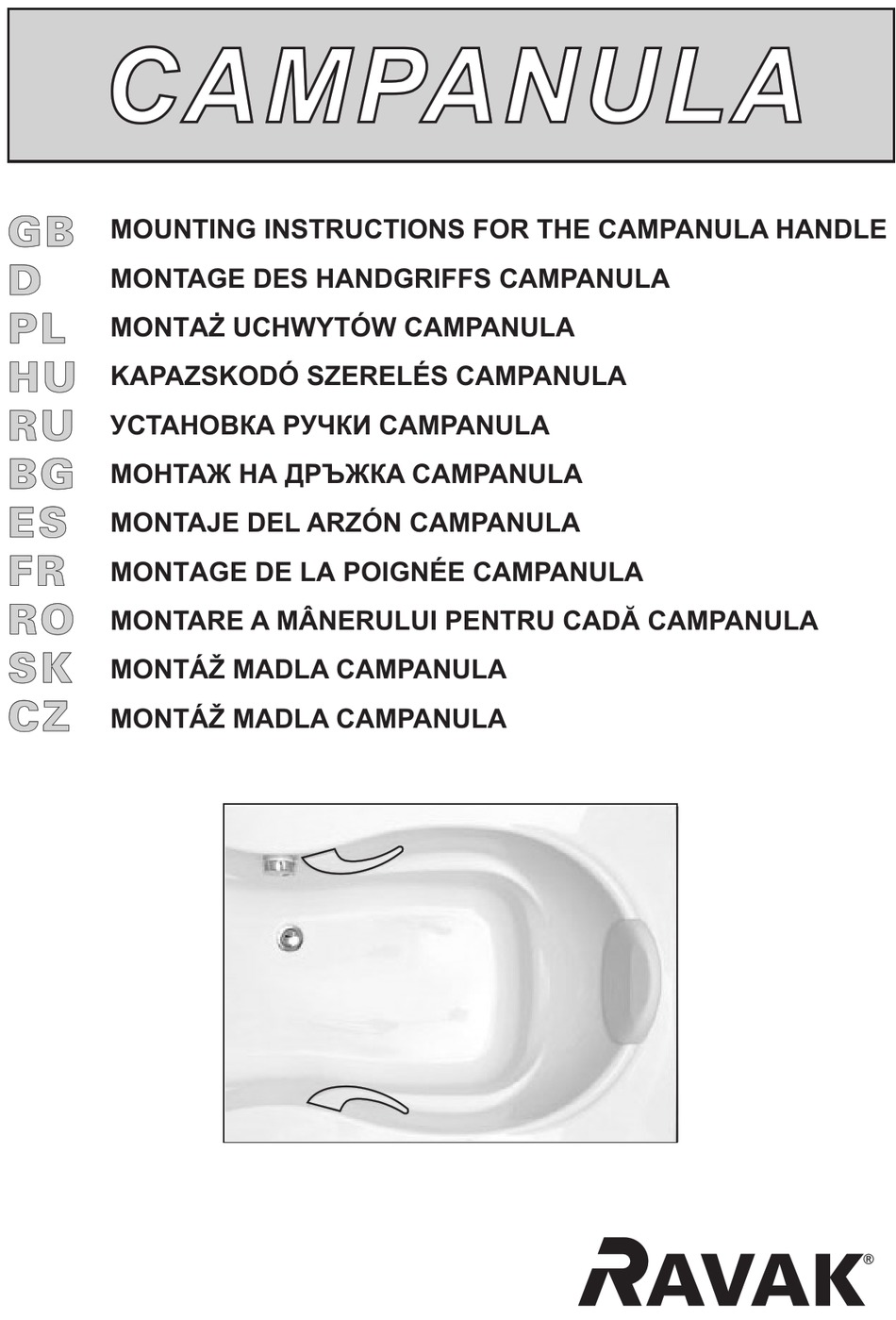 CAMPANULA

GB MOUNTING INSTRUCTIONS FOR THE CAMPANULA HANDLE
D MONTAGE DES HANDGRIFFS CAMPANULA
PL MONTAŻ UCHWYTÓW CAMPANULA
HU KAPAZSKODÓ SZERELÉS CAMPANULA
RU УСТАНОВКА РУЧКИ CAMPANULA
BG МОНТАЖ НА ДРЪЖКА CAMPANULA
ES MONTAJE DEL ARZÓN CAMPANULA
FR MONTAGE DE LA POIGNÉE CAMPANULA
RO MONTARE A MÂNERULUI PENTRU CADĂ CAMPANULA
SK MONTÁŽ MADLA CAMPANULA
CZ MONTÁŽ MADLA CAMPANULA

RAVAK®